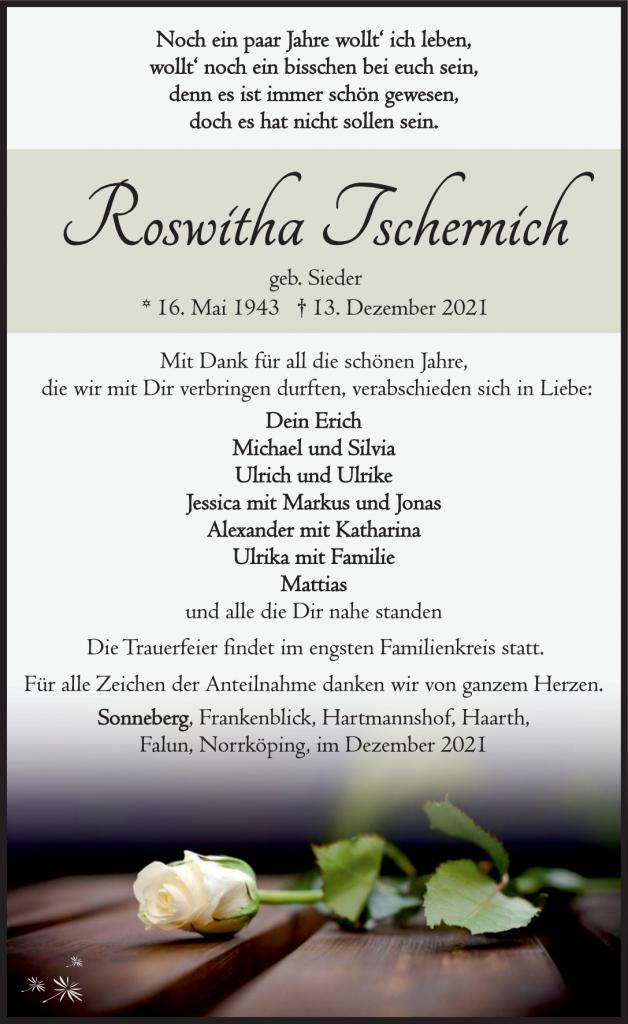 Noch ein paar Jahre wollt' ich leben,
wollt' noch ein bisschen bei euch sein,
denn es ist immer schön gewesen,
doch es hat nicht sollen sein.

Roswitha Tschernich

geb. Sieder
* 16. Mai 1943 † 13. Dezember 2021

Mit Dank für all die schönen Jahre,
die wir mit Dir verbringen durften, verabschieden sich in Liebe:

Dein Erich
Michael und Silvia
Ulrich und Ulrike
Jessica mit Markus und Jonas
Alexander mit Katharina
Ulrika mit Familie
Mattias
und alle die Dir nahe standen

Die Trauerfeier findet im engsten Familienkreis statt.

Für alle Zeichen der Anteilnahme danken wir von ganzem Herzen.

Sonneberg, Frankenblick, Hartmannshof, Haarth,
Falun, Norrköping, im Dezember 2021